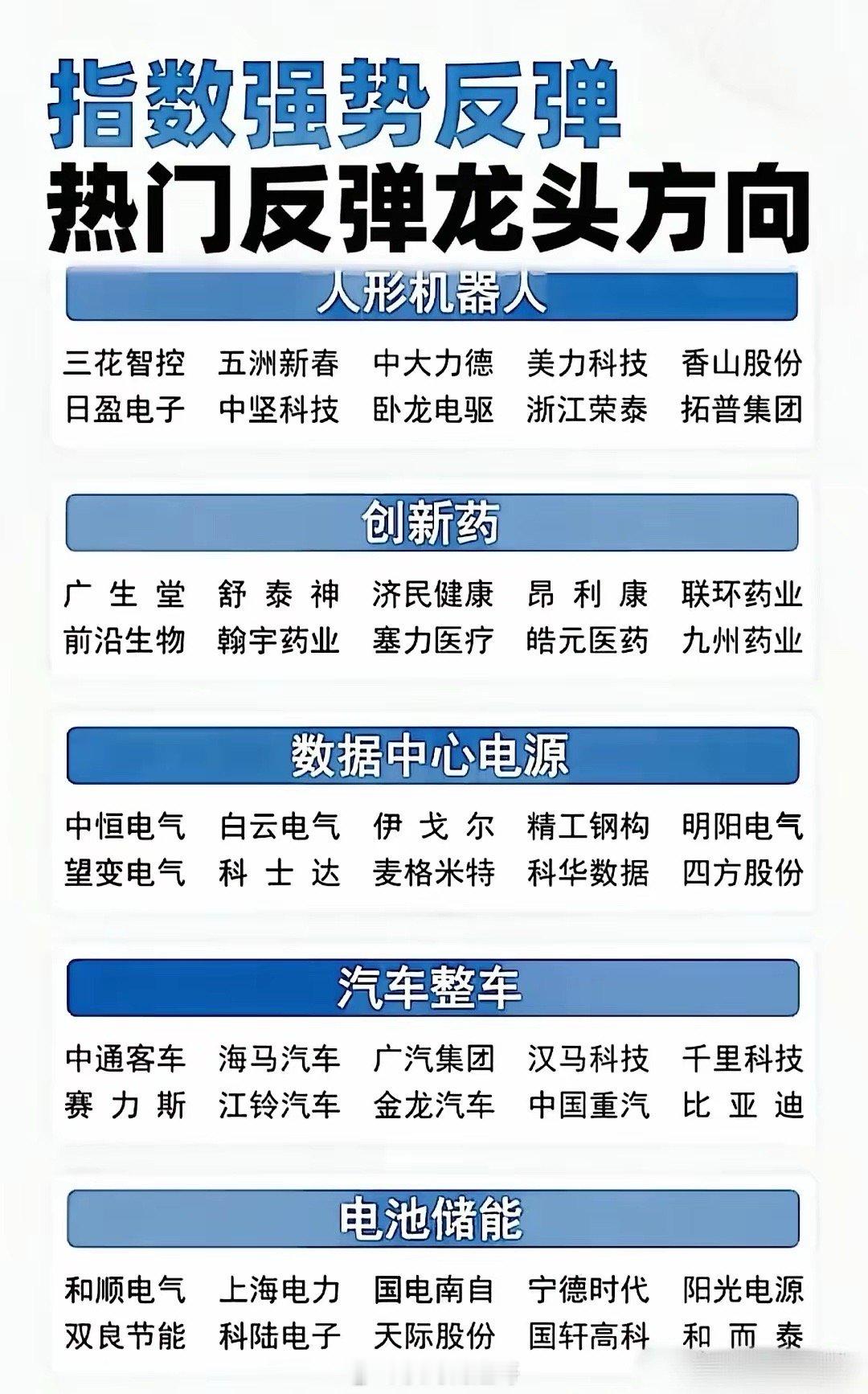 指数强势反弹
热门反弹龙头方向

人形机器人

三花智控 五洲新春 中大力德 美力科技 香山股份
日盈电子 中坚科技 卧龙电驱 浙江荣泰 拓普集团

创新药

广生堂 舒泰神 济民健康 昂利康 联环药业
前沿生物 翰宇药业 塞力医疗 皓元医药 九州药业

数据中心电源

中恒电气 白云电气 伊戈尔 精工钢构 明阳电气
望变电气 科士达 麦格米特 科华数据 四方股份

汽车整车

中通客车 海马汽车 广汽集团 汉马科技 千里科技
赛力斯 江铃汽车 金龙汽车 中国重汽 比亚迪

电池储能

和顺电气 上海电力 国电南自 宁德时代 阳光电源
双良节能 科陆电子 天际股份 国轩高科 和而泰